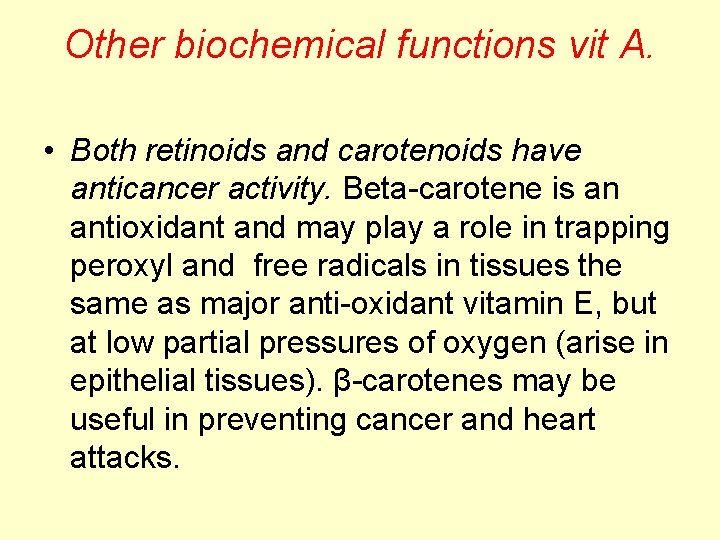 Other biochemical functions vit A.

• Both retinoids and carotenoids have anticancer activity. Beta-carotene is an antioxidant and may play a role in trapping peroxyl and free radicals in tissues the same as major anti-oxidant vitamin E, but at low partial pressures of oxygen (arise in epithelial tissues). β-carotenes may be useful in preventing cancer and heart attacks.